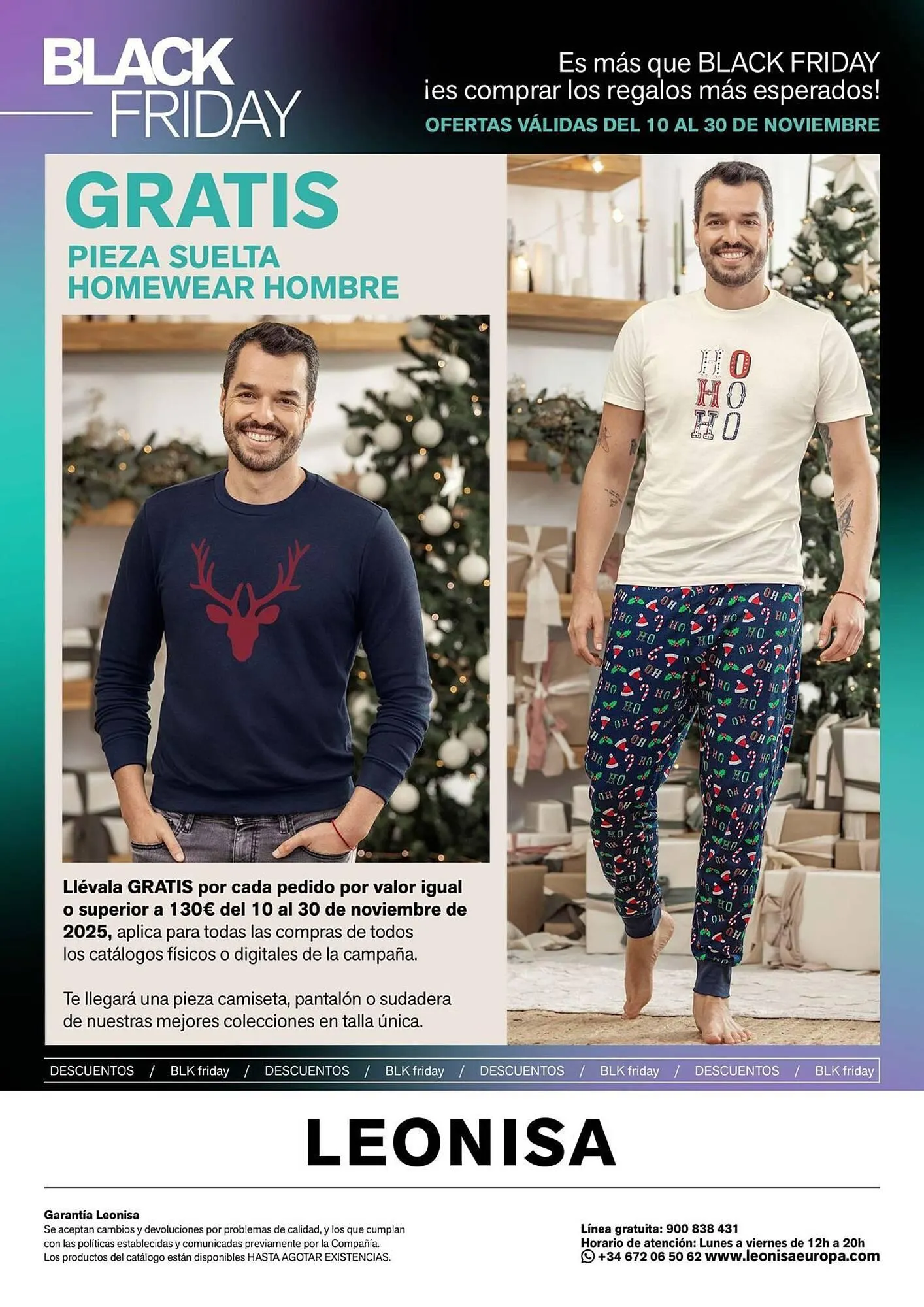 BLACK FRIDAY

Es más que BLACK FRIDAY ¡es comprar los regalos más esperados!

OFERTAS VÁLIDAS DEL 10 AL 30 DE NOVIEMBRE

GRATIS

PIEZA SUELTA HOMEWEAR HOMBRE

HO HO HO

Llévala GRATIS por cada pedido por valor igual o superior a 130€ del 10 al 30 de noviembre de 2025, aplica para todas las compras de todos los catálogos físicos o digitales de la campaña.

Te llegará una pieza camiseta, pantalón o sudadera de nuestras mejores colecciones en talla única.

DESCUENTOS / BLK friday / DESCUENTOS / BLK friday / DESCUENTOS / BLK friday / DESCUENTOS / BLK friday

LEONISA

Garantía Leonisa
Se aceptan cambios y devoluciones por problemas de calidad, y los que cumplan con las políticas establecidas y comunicadas previamente por la Compañía.
Los productos del catálogo están disponibles HASTA AGOTAR EXISTENCIAS.

Línea gratuita: 900 838 431
Horario de atención: Lunes a viernes de 12h a 20h
+34 672 06 50 62 www.leonisaeuropa.com